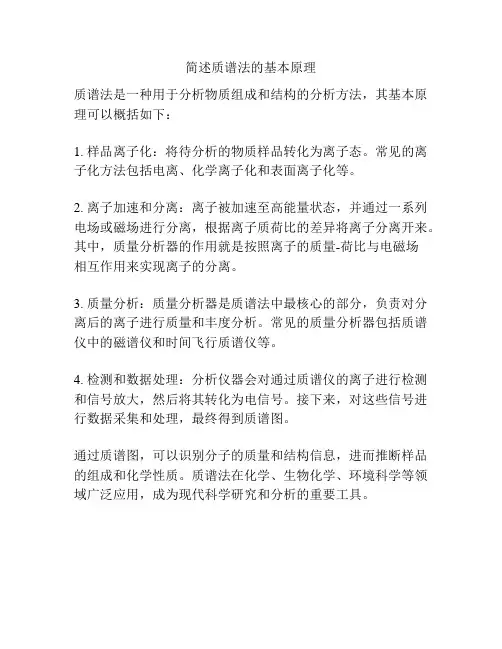 简述质谱法的基本原理

质谱法是一种用于分析物质组成和结构的分析方法，其基本原理可以概括如下：

1. 样品离子化：将待分析的物质样品转化为离子态。常见的离子化方法包括电离、化学离子化和表面离子化等。

2. 离子加速和分离：离子被加速至高能量状态，并通过一系列电场或磁场进行分离，根据离子质荷比的差异将离子分离开来。其中，质量分析器的作用就是按照离子的质量-荷比与电磁场相互作用来实现离子的分离。

3. 质量分析：质量分析器是质谱法中最核心的部分，负责对分离后的离子进行质量和丰度分析。常见的质量分析器包括质谱仪中的磁谱仪和时间飞行质谱仪等。

4. 检测和数据处理：分析仪器会对通过质谱仪的离子进行检测和信号放大，然后将其转化为电信号。接下来，对这些信号进行数据采集和处理，最终得到质谱图。

通过质谱图，可以识别分子的质量和结构信息，进而推断样品的组成和化学性质。质谱法在化学、生物化学、环境科学等领域广泛应用，成为现代科学研究和分析的重要工具。